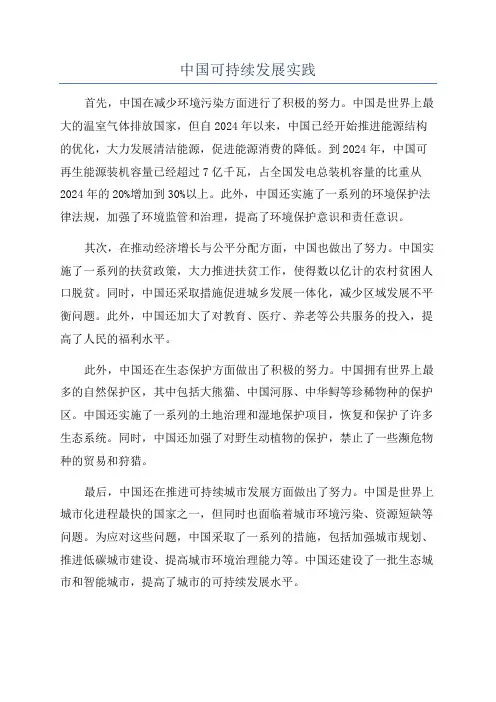 中国可持续发展实践

首先，中国在减少环境污染方面进行了积极的努力。中国是世界上最大的温室气体排放国家，但自2024年以来，中国已经开始推进能源结构的优化，大力发展清洁能源，促进能源消费的降低。到2024年，中国可再生能源装机容量已经超过7亿千瓦，占全国发电总装机容量的比重从2024年的20%增加到30%以上。此外，中国还实施了一系列的环境保护法律法规，加强了环境监管和治理，提高了环境保护意识和责任意识。

其次，在推动经济增长与公平分配方面，中国也做出了努力。中国实施了一系列的扶贫政策，大力推进扶贫工作，使得数以亿计的农村贫困人口脱贫。同时，中国还采取措施促进城乡发展一体化，减少区域发展不平衡问题。此外，中国还加大了对教育、医疗、养老等公共服务的投入，提高了人民的福利水平。

此外，中国还在生态保护方面做出了积极的努力。中国拥有世界上最多的自然保护区，其中包括大熊猫、中国河豚、中华鲟等珍稀物种的保护区。中国还实施了一系列的土地治理和湿地保护项目，恢复和保护了许多生态系统。同时，中国还加强了对野生动植物的保护，禁止了一些濒危物种的贸易和狩猎。

最后，中国还在推进可持续城市发展方面做出了努力。中国是世界上城市化进程最快的国家之一，但同时也面临着城市环境污染、资源短缺等问题。为应对这些问题，中国采取了一系列的措施，包括加强城市规划、推进低碳城市建设、提高城市环境治理能力等。中国还建设了一批生态城市和智能城市，提高了城市的可持续发展水平。